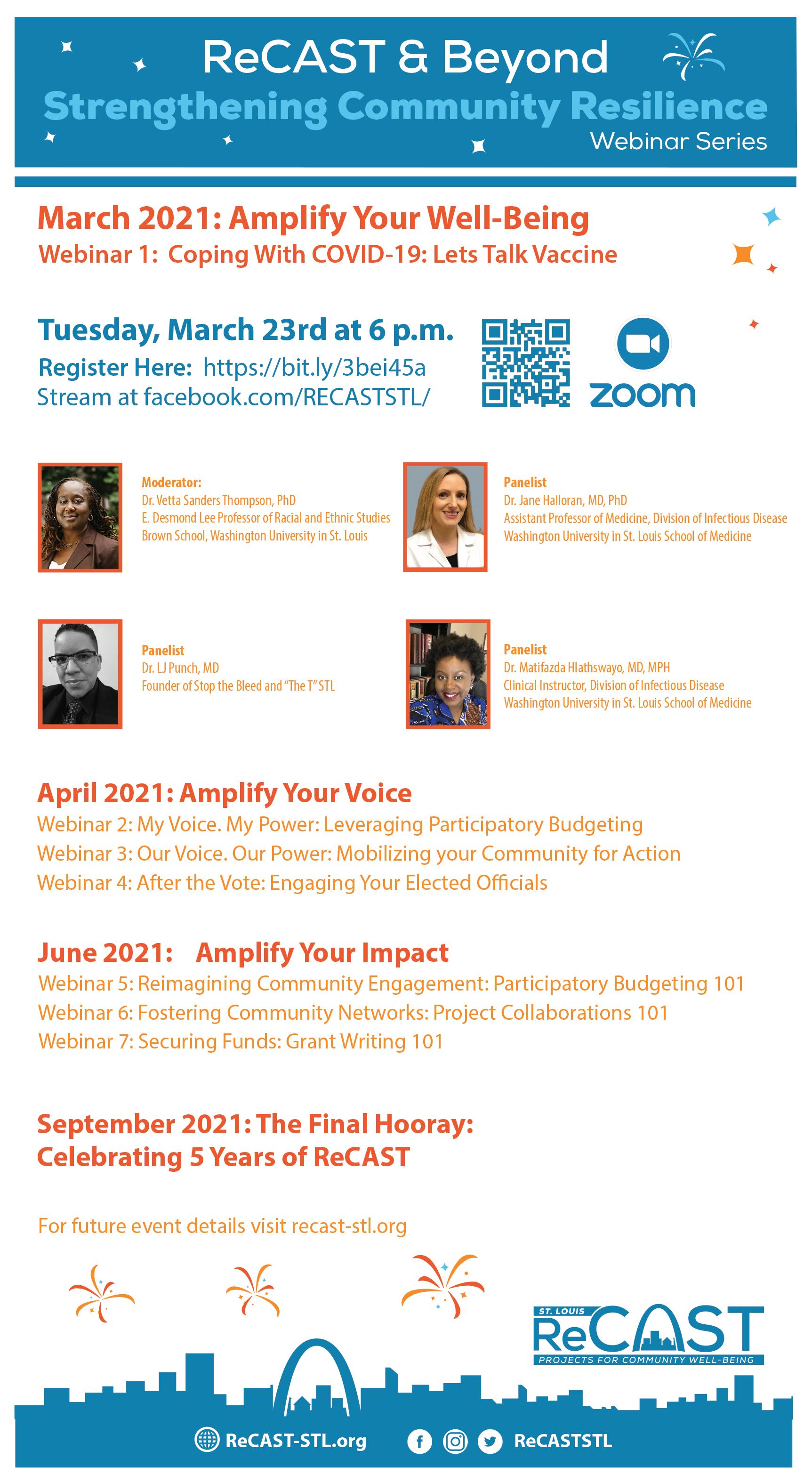 ReCAST & Beyond
Strengthening Community Resilience
Webinar Series

March 2021: Amplify Your Well-Being
Webinar 1: Coping With COVID-19: Lets Talk Vaccine

Tuesday, March 23rd at 6 p.m.
Register Here: https://bit.ly/3bei45a
Stream at facebook.com/RECASTSTL/

zoom

Moderator:
Dr. Vetta Sanders Thompson, PhD
E. Desmond Lee Professor of Racial and Ethnic Studies
Brown School, Washington University in St. Louis

Panelist
Dr. Jane Halloran, MD, PhD
Assistant Professor of Medicine, Division of Infectious Disease
Washington University in St. Louis School of Medicine

Panelist
Dr. LJ Punch, MD
Founder of Stop the Bleed and "The T" STL

Panelist
Dr. Matifazda Hlathswayo, MD, MPH
Clinical Instructor, Division of Infectious Disease
Washington University in St. Louis School of Medicine

April 2021: Amplify Your Voice
Webinar 2: My Voice. My Power: Leveraging Participatory Budgeting
Webinar 3: Our Voice. Our Power: Mobilizing your Community for Action
Webinar 4: After the Vote: Engaging Your Elected Officials

June 2021: Amplify Your Impact
Webinar 5: Reimagining Community Engagement: Participatory Budgeting 101
Webinar 6: Fostering Community Networks: Project Collaborations 101
Webinar 7: Securing Funds: Grant Writing 101

September 2021: The Final Hooray:
Celebrating 5 Years of ReCAST

For future event details visit recast-stl.org

ST. LOUIS
ReCAST
PROJECTS FOR COMMUNITY WELL-BEING

ReCAST-STL.org ReCASTSTL